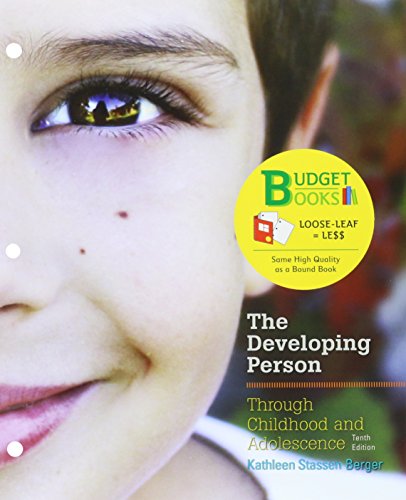 BUDGET BOOKS

LOOSE-LEAF = LE$$

Same High Quality as a Bound Book

The Developing Person

Through Childhood and Adolescence

Tenth Edition

Kathleen Stassen Berger